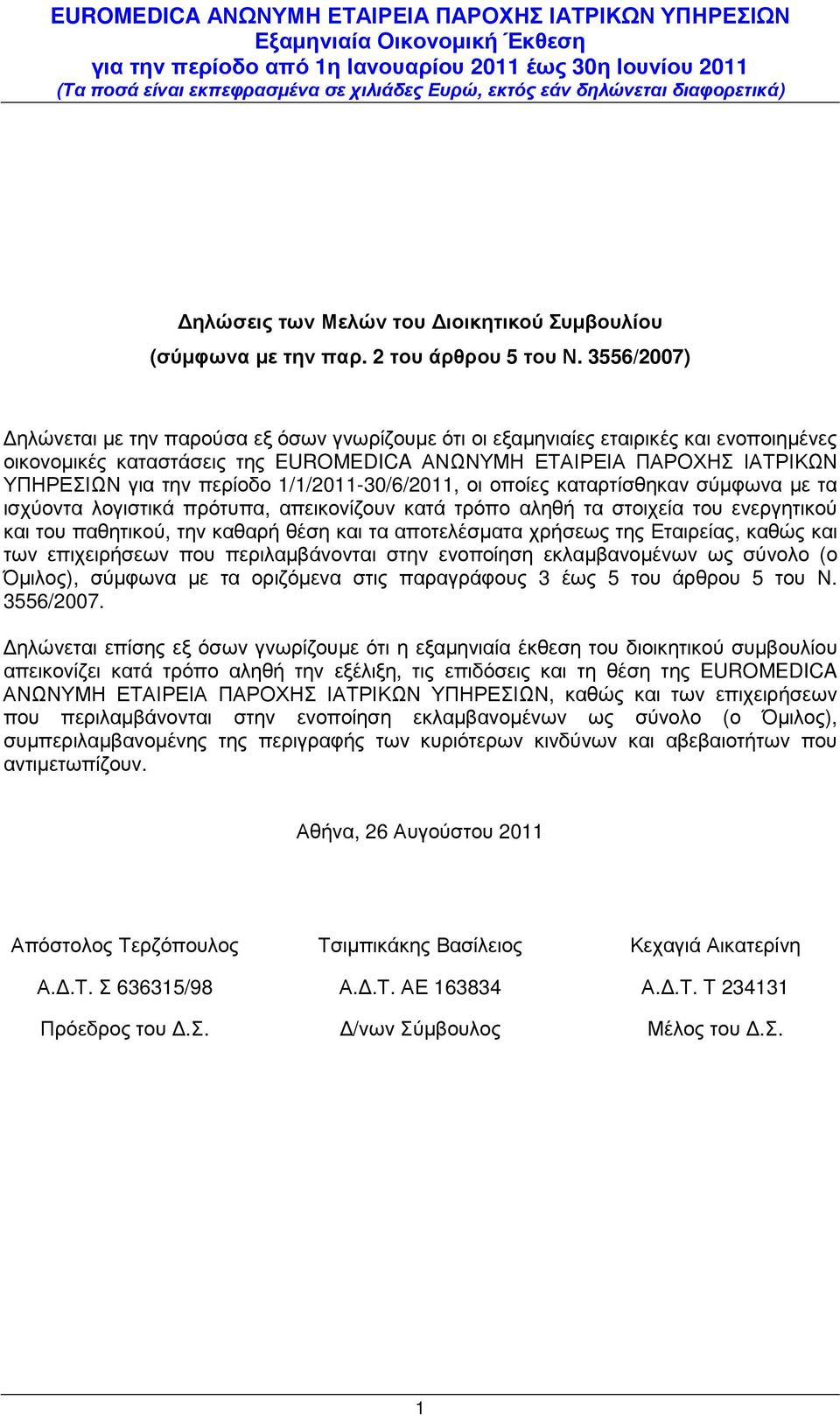 EUROMEDICA ΑΝΩΝΥΜΗ ΕΤΑΙΡΕΙΑ ΠΑΡΟΧΗΣ ΙΑΤΡΙΚΩΝ ΥΠΗΡΕΣΙΩΝ
Εξαμηνιαία Οικονομική Έκθεση
για την περίοδο από 1η Ιανουαρίου 2011 έως 30η Ιουνίου 2011
(Τα ποσά είναι εκπεφρασμένα σε χιλιάδες Ευρώ, εκτός εάν δηλώνεται διαφορετικά)

Δηλώσεις των Μελών του Διοικητικού Συμβουλίου
(σύμφωνα με την παρ. 2 του άρθρου 5 του Ν. 3556/2007)

Δηλώνεται με την παρούσα εξ όσων γνωρίζουμε ότι οι εξαμηνιαίες εταιρικές και ενοποιημένες οικονομικές καταστάσεις της EUROMEDICA ΑΝΩΝΥΜΗ ΕΤΑΙΡΕΙΑ ΠΑΡΟΧΗΣ ΙΑΤΡΙΚΩΝ ΥΠΗΡΕΣΙΩΝ για την περίοδο 1/1/2011-30/6/2011, οι οποίες καταρτίσθηκαν σύμφωνα με τα ισχύοντα λογιστικά πρότυπα, απεικονίζουν κατά τρόπο αληθή τα στοιχεία του ενεργητικού και του παθητικού, την καθαρή θέση και τα αποτελέσματα χρήσεως της Εταιρείας, καθώς και των επιχειρήσεων που περιλαμβάνονται στην ενοποίηση εκλαμβανομένων ως σύνολο (ο Όμιλος), σύμφωνα με τα οριζόμενα στις παραγράφους 3 έως 5 του άρθρου 5 του Ν. 3556/2007.

Δηλώνεται επίσης εξ όσων γνωρίζουμε ότι η εξαμηνιαία έκθεση του διοικητικού συμβουλίου απεικονίζει κατά τρόπο αληθή την εξέλιξη, τις επιδόσεις και τη θέση της EUROMEDICA ΑΝΩΝΥΜΗ ΕΤΑΙΡΕΙΑ ΠΑΡΟΧΗΣ ΙΑΤΡΙΚΩΝ ΥΠΗΡΕΣΙΩΝ, καθώς και των επιχειρήσεων που περιλαμβάνονται στην ενοποίηση εκλαμβανομένων ως σύνολο (ο Όμιλος), συμπεριλαμβανομένης της περιγραφής των κυριότερων κινδύνων και αβεβαιοτήτων που αντιμετωπίζουν.

Αθήνα, 26 Αυγούστου 2011

Απόστολος Τερζόπουλος
Α.Δ.Τ. Σ 636315/98
Πρόεδρος του Δ.Σ.

Τσιμπικάκης Βασίλειος
Α.Δ.Τ. ΑΕ 163834
Δ/νων Σύμβουλος

Κεχαγιά Αικατερίνη
Α.Δ.Τ. Τ 234131
Μέλος του Δ.Σ.

1